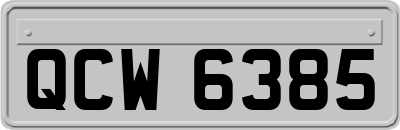 QCW 6385